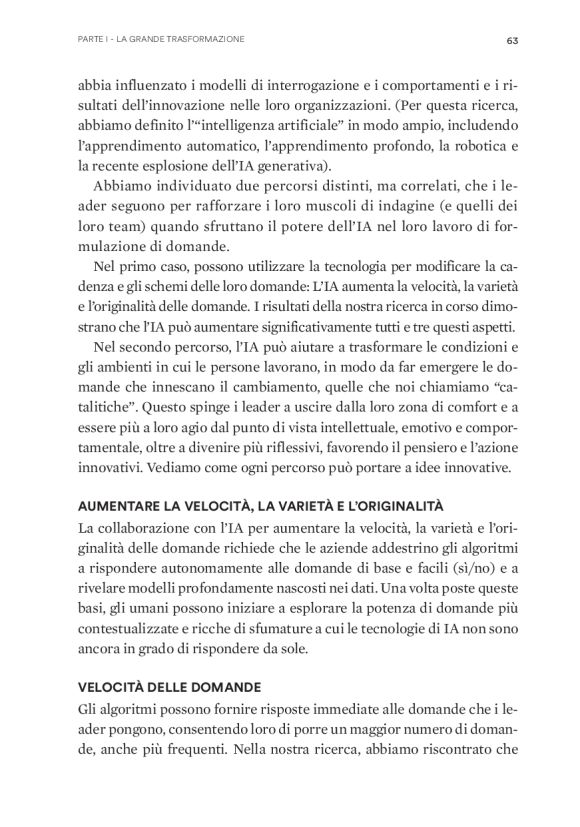 PARTE I - LA GRANDE TRASFORMAZIONE

63

abbia influenzato i modelli di interrogazione e i comportamenti e i risultati dell'innovazione nelle loro organizzazioni. (Per questa ricerca, abbiamo definito l'"intelligenza artificiale" in modo ampio, includendo l'apprendimento automatico, l'apprendimento profondo, la robotica e la recente esplosione dell'IA generativa).

Abbiamo individuato due percorsi distinti, ma correlati, che i leader seguono per rafforzare i loro muscoli di indagine (e quelli dei loro team) quando sfruttano il potere dell'IA nel loro lavoro di formulazione di domande.

Nel primo caso, possono utilizzare la tecnologia per modificare la cadenza e gli schemi delle loro domande: L'IA aumenta la velocità, la varietà e l'originalità delle domande. I risultati della nostra ricerca in corso dimostrano che l'IA può aumentare significativamente tutti e tre questi aspetti.

Nel secondo percorso, l'IA può aiutare a trasformare le condizioni e gli ambienti in cui le persone lavorano, in modo da far emergere le domande che innescano il cambiamento, quelle che noi chiamiamo "catalitiche". Questo spinge i leader a uscire dalla loro zona di comfort e a essere più a loro agio dal punto di vista intellettuale, emotivo e comportamentale, oltre a divenire più riflessivi, favorendo il pensiero e l'azione innovativi. Vediamo come ogni percorso può portare a idee innovative.

AUMENTARE LA VELOCITÀ, LA VARIETÀ E L'ORIGINALITÀ

La collaborazione con l'IA per aumentare la velocità, la varietà e l'originalità delle domande richiede che le aziende addestrino gli algoritmi a rispondere autonomamente alle domande di base e facili (sì/no) e a rivelare modelli profondamente nascosti nei dati. Una volta poste queste basi, gli umani possono iniziare a esplorare la potenza di domande più contestualizzate e ricche di sfumature a cui le tecnologie di IA non sono ancora in grado di rispondere da sole.

VELOCITÀ DELLE DOMANDE

Gli algoritmi possono fornire risposte immediate alle domande che i leader pongono, consentendo loro di porre un maggior numero di domande, anche più frequenti. Nella nostra ricerca, abbiamo riscontrato che